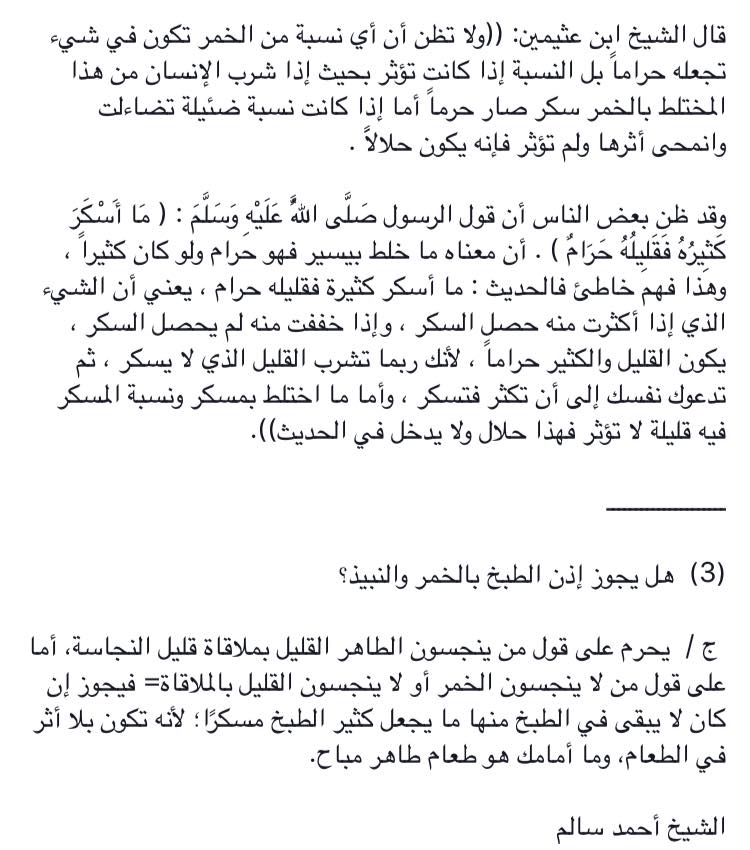 قال الشيخ ابن عثيمين: ((ولا تظن أن أي نسبة من الخمر تكون في شيء تجعله حراماً بل النسبة إذا كانت تؤثر بحيث إذا شرب الإنسان من هذا المختلط بالخمر سكر صار حرماً أما إذا كانت نسبة ضئيلة تضاءلت وانمحى أثرها ولم تؤثر فإنه يكون حلالاً .

وقد ظن بعض الناس أن قول الرسول صَلَّى اللهُ عَلَيْهِ وَسَلَّمَ : ( مَا أَسْكَرَ كَثِيرُهُ فَقَلِيلُهُ حَرَامٌ ) . أن معناه ما خلط بيسير فهو حرام ولو كان كثيراً ، وهذا فهم خاطئ فالحديث : ما أسكر كثيرة فقليله حرام ، يعني أن الشيء الذي إذا أكثرت منه حصل السكر ، وإذا خففت منه لم يحصل السكر ، يكون القليل والكثير حراماً ، لأنك ربما تشرب القليل الذي لا يسكر ، ثم تدعوك نفسك إلى أن تكثر فتسكر ، وأما ما اختلط بمسكر ونسبة المسكر فيه قليلة لا تؤثر فهذا حلال ولا يدخل في الحديث)).

(3) هل يجوز إذن الطبخ بالخمر والنبيذ؟

ج / يحرم على قول من ينجسون الطاهر القليل بملاقاة قليل النجاسة، أما على قول من لا ينجسون الخمر أو لا ينجسون القليل بالملاقاة= فيجوز إن كان لا يبقى في الطبخ منها ما يجعل كثير الطبخ مسكرًا؛ لأنه تكون بلا أثر في الطعام، وما أمامك هو طعام طاهر مباح.

الشيخ أحمد سالم